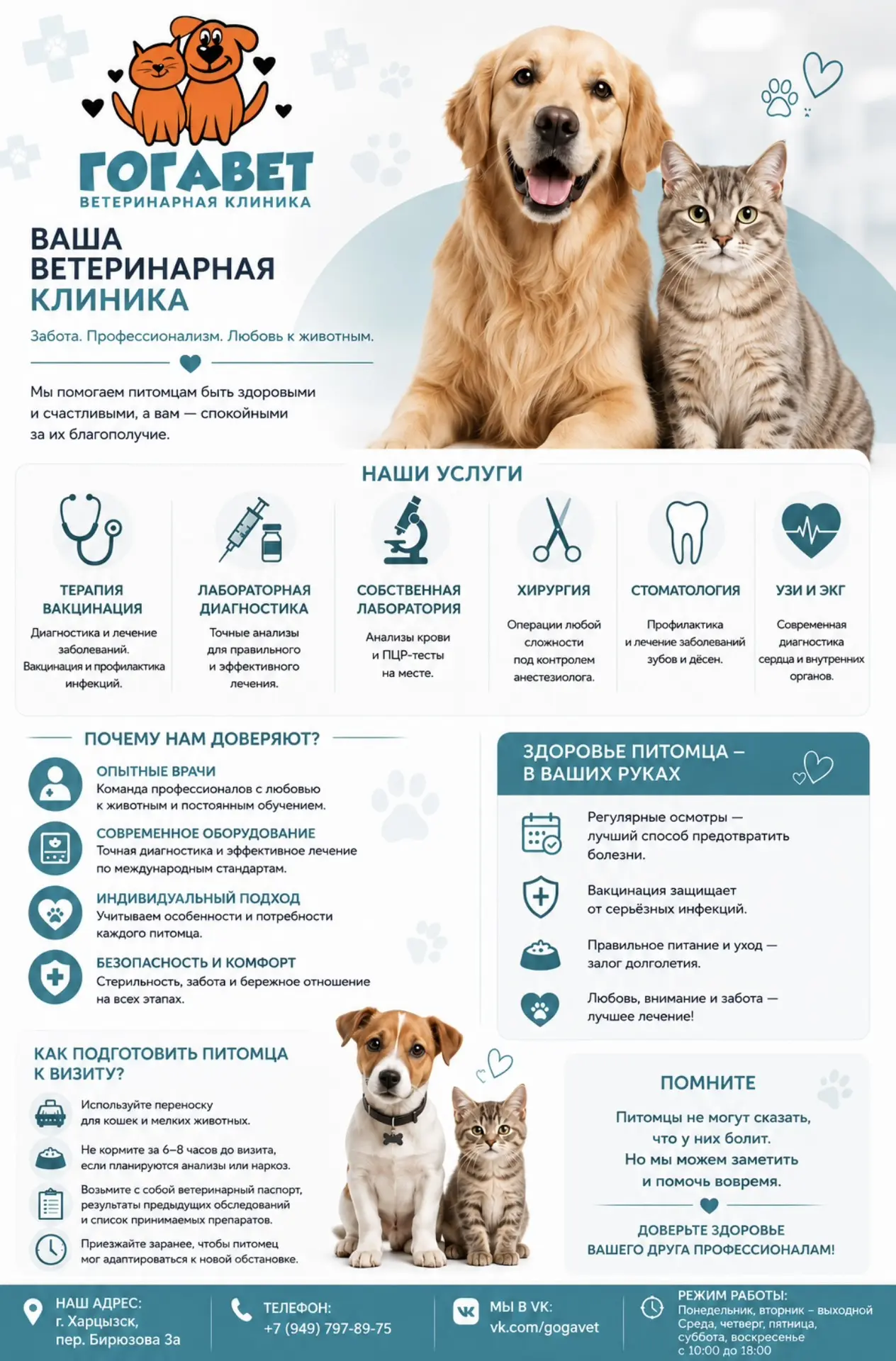 ГОГАВЕТ
ВЕТЕРИНАРНАЯ КЛИНИКА

ВАША ВЕТЕРИНАРНАЯ КЛИНИКА

Забота. Профессионализм. Любовь к животным.

Мы помогаем питомцам быть здоровыми и счастливыми, а вам — спокойными за их благополучие.

НАШИ УСЛУГИ

ТЕРАПИЯ ВАКЦИНАЦИЯ
Диагностика и лечение заболеваний. Вакцинация и профилактика инфекций.

ЛАБОРАТОРНАЯ ДИАГНОСТИКА
Точные анализы для правильного и эффективного лечения.

СОБСТВЕННАЯ ЛАБОРАТОРИЯ
Анализы крови и ПЦР-тесты на месте.

ХИРУРГИЯ
Операции любой сложности под контролем анестезиолога.

СТОМАТОЛОГИЯ
Профилактика и лечение заболеваний зубов и дёсен.

УЗИ И ЭКГ
Современная диагностика сердца и внутренних органов.

ПОЧЕМУ НАМ ДОВЕРЯЮТ?

ОПЫТНЫЕ ВРАЧИ
Команда профессионалов с любовью к животным и постоянным обучением.

СОВРЕМЕННОЕ ОБОРУДОВАНИЕ
Точная диагностика и эффективное лечение по международным стандартам.

ИНДИВИДУАЛЬНЫЙ ПОДХОД
Учитываем особенности и потребности каждого питомца.

БЕЗОПАСНОСТЬ И КОМФОРТ
Стерильность, забота и бережное отношение на всех этапах.

ЗДОРОВЬЕ ПИТОМЦА – В ВАШИХ РУКАХ

Регулярные осмотры — лучший способ предотвратить болезни.

Вакцинация защищает от серьёзных инфекций.

Правильное питание и уход — залог долголетия.

Любовь, внимание и забота — лучшее лечение!

КАК ПОДГОТОВИТЬ ПИТОМЦА К ВИЗИТУ?

Используйте переноску для кошек и мелких животных.

Не кормите за 6–8 часов до визита, если планируются анализы или наркоз.

Возьмите с собой ветеринарный паспорт, результаты предыдущих обследований и список принимаемых препаратов.

Приезжайте заранее, чтобы питомец мог адаптироваться к новой обстановке.

ПОМНИТЕ

Питомцы не могут сказать, что у них болит. Но мы можем заметить и помочь вовремя.

ДОВЕРЬТЕ ЗДОРОВЬЕ ВАШЕГО ДРУГА ПРОФЕССИОНАЛАМ!

НАШ АДРЕС:
г. Харцызск, пер. Бирюзова 3а

ТЕЛЕФОН:
+7 (949) 797-89-75

МЫ В VK:
vk.com/gogavet

РЕЖИМ РАБОТЫ:
Понедельник, вторник – выходной
Среда, четверг, пятница, суббота, воскресенье
с 10:00 до 18:00